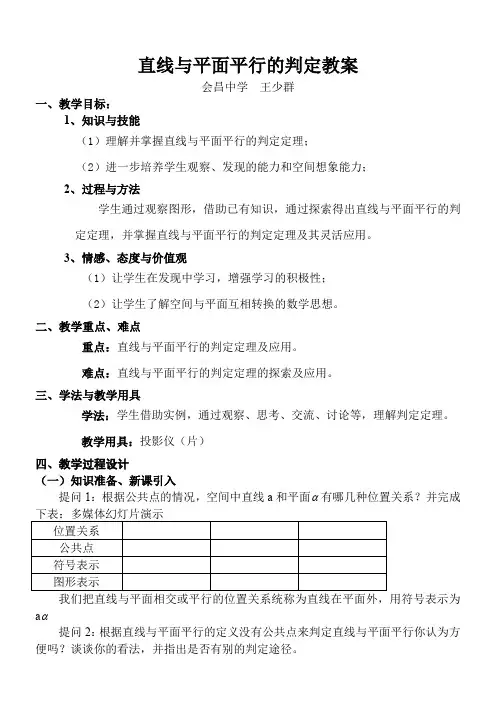 直线与平面平行的判定教案

会昌中学　王少群

一、教学目标：

1、知识与技能

（1）理解并掌握直线与平面平行的判定定理；

（2）进一步培养学生观察、发现的能力和空间想象能力；

2、过程与方法

学生通过观察图形，借助已有知识，通过探索得出直线与平面平行的判定定理，并掌握直线与平面平行的判定定理及其灵活应用。

3、情感、态度与价值观

（1）让学生在发现中学习，增强学习的积极性；

（2）让学生了解空间与平面互相转换的数学思想。

二、教学重点、难点

重点：直线与平面平行的判定定理及应用。

难点：直线与平面平行的判定定理的探索及应用。

三、学法与教学用具

学法：学生借助实例，通过观察、思考、交流、讨论等，理解判定定理。

教学用具：投影仪（片）

四、教学过程设计

（一）知识准备、新课引入

提问 1：根据公共点的情况，空间中直线 a 和平面$\alpha$有哪几种位置关系？并完成下表：多媒体幻灯片演示

| 位置关系 | | | |
|---|---|---|---|
| 公共点 | | | |
| 符号表示 | | | |
| 图形表示 | | | |

我们把直线与平面相交或平行的位置关系统称为直线在平面外，用符号表示为 a$\alpha$

提问 2：根据直线与平面平行的定义没有公共点来判定直线与平面平行你认为方便吗？谈谈你的看法，并指出是否有别的判定途径。